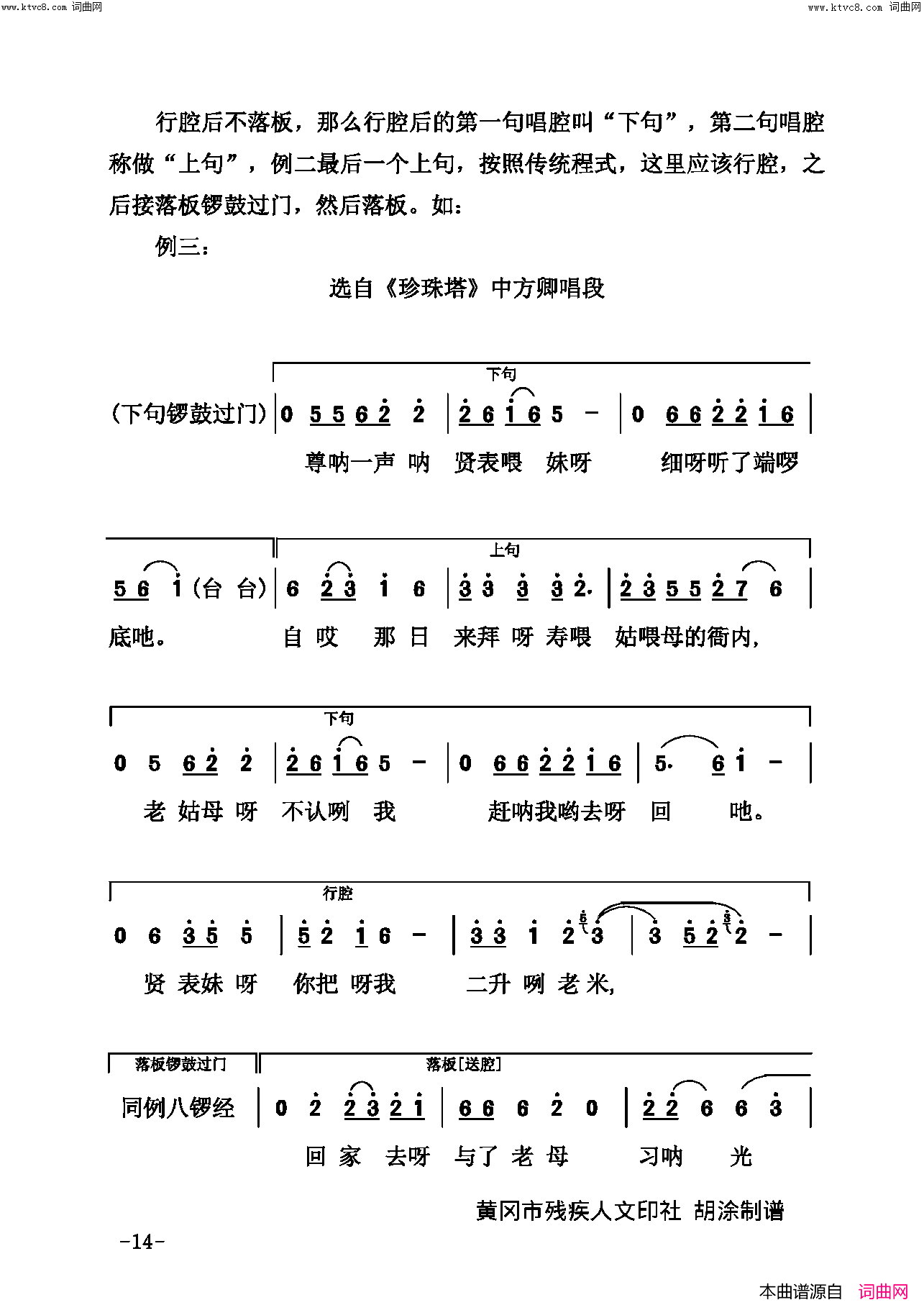 www.ktvc8.com 词曲网 www.ktvc8.com 词曲网

行腔后不落板，那么行腔后的第一句唱腔叫“下句”，第二句唱腔称做“上句”，例二最后一个上句，按照传统程式，这里应该行腔，之后接落板锣鼓过门，然后落板。如：

例三：

选自《珍珠塔》中方卿唱段

下句

(下句锣鼓过门) | 0 5 5 6 2 2 | 2 6 1 6 5 - | 0 6 6 2 2 1 6 |

尊呐一声 呐 贤表喂 妹呀 细呀听了端啰

上句

5 6 1 (台 台) | 6 2 3 1 6 | 3 3 3 3 2. | 2 3 5 5 2 7 6 |

底吔。 自 哎 那 日 来拜 呀 寿喂 姑喂母的衙内，

下句

0 5 6 2 2 | 2 6 1 6 5 - | 0 6 6 2 2 1 6 | 5. 6 1 - |

老 姑母 呀 不认咧 我 赶呐我哟去呀 回 吔。

行腔

0 6 3 5 5 | 5 2 1 6 - | 3 3 1 2 3 | 3 5 2 2 - |

贤 表妹 呀 你把 呀我 二升 咧 老 米，

落板锣鼓过门 落板[送腔]

同例八锣经 | 0 2 2 3 2 1 | 6 6 6 2 0 | 2 2 6 6 3 |

回 家 去呀 与了 老 母 习呐 光

黄冈市残疾人文印社 胡涂制谱

-14-

本曲谱源自 词曲网